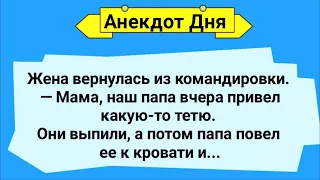 Анекдот Дня

Жена вернулась из командировки.
— Мама, наш папа вчера привел какую-то тетю.
Они выпили, а потом папа повел ее к кровати и...